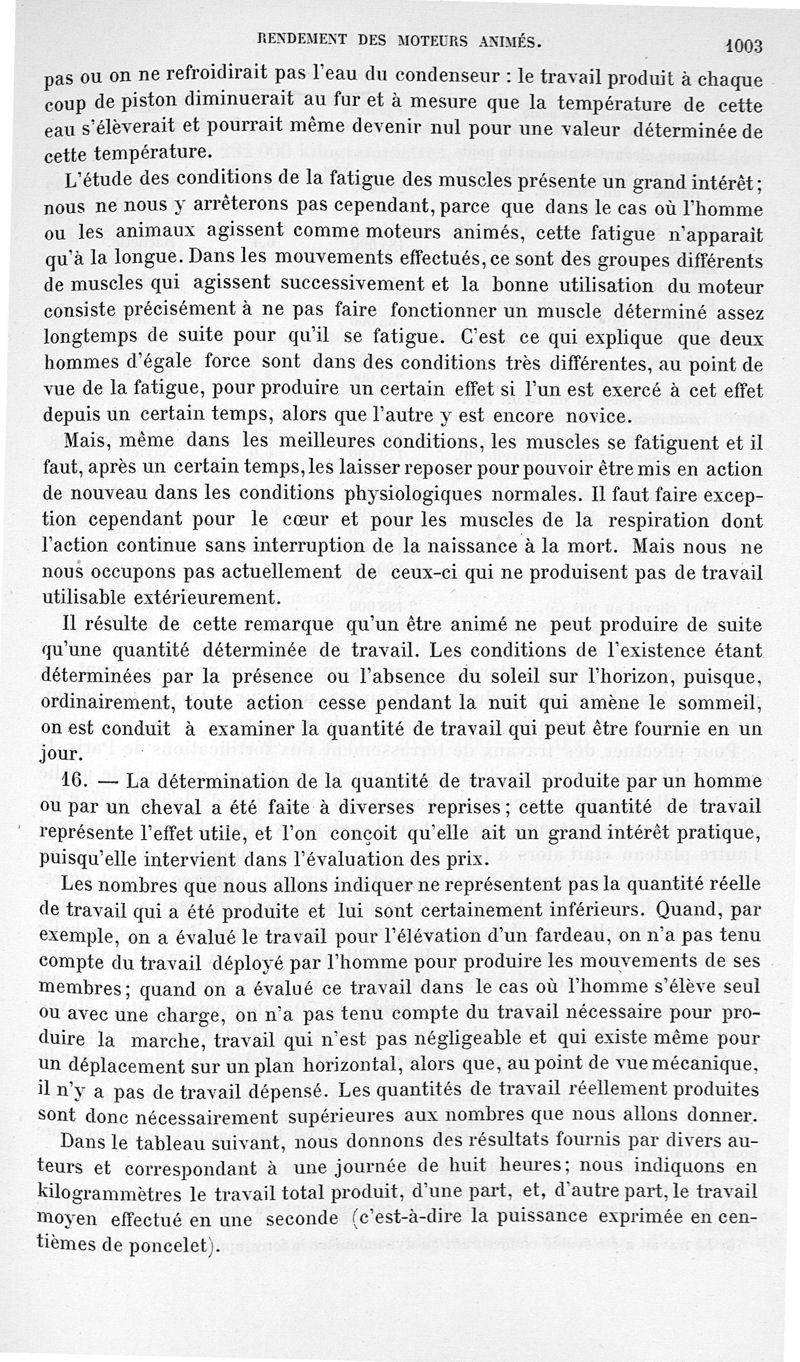 RENDEMENT DES MOTEURS ANIMÉS. 1003

pas ou on ne refroidirait pas l'eau du condenseur : le travail produit à chaque coup de piston diminuerait au fur et à mesure que la température de cette eau s'élèverait et pourrait même devenir nul pour une valeur déterminée de cette température.

L'étude des conditions de la fatigue des muscles présente un grand intérêt; nous ne nous y arrêterons pas cependant, parce que dans le cas où l'homme ou les animaux agissent comme moteurs animés, cette fatigue n'apparait qu'à la longue. Dans les mouvements effectués, ce sont des groupes différents de muscles qui agissent successivement et la bonne utilisation du moteur consiste précisément à ne pas faire fonctionner un muscle déterminé assez longtemps de suite pour qu'il se fatigue. C'est ce qui explique que deux hommes d'égale force sont dans des conditions très différentes, au point de vue de la fatigue, pour produire un certain effet si l'un est exercé à cet effet depuis un certain temps, alors que l'autre y est encore novice.

Mais, même dans les meilleures conditions, les muscles se fatiguent et il faut, après un certain temps, les laisser reposer pour pouvoir être mis en action de nouveau dans les conditions physiologiques normales. Il faut faire exception cependant pour le cœur et pour les muscles de la respiration dont l'action continue sans interruption de la naissance à la mort. Mais nous ne nous occupons pas actuellement de ceux-ci qui ne produisent pas de travail utilisable extérieurement.

Il résulte de cette remarque qu'un être animé ne peut produire de suite qu'une quantité déterminée de travail. Les conditions de l'existence étant déterminées par la présence ou l'absence du soleil sur l'horizon, puisque, ordinairement, toute action cesse pendant la nuit qui amène le sommeil, on est conduit à examiner la quantité de travail qui peut être fournie en un jour.

16. — La détermination de la quantité de travail produite par un homme ou par un cheval a été faite à diverses reprises; cette quantité de travail représente l'effet utile, et l'on conçoit qu'elle ait un grand intérêt pratique, puisqu'elle intervient dans l'évaluation des prix.

Les nombres que nous allons indiquer ne représentent pas la quantité réelle de travail qui a été produite et lui sont certainement inférieurs. Quand, par exemple, on a évalué le travail pour l'élévation d'un fardeau, on n'a pas tenu compte du travail déployé par l'homme pour produire les mouvements de ses membres; quand on a évalué ce travail dans le cas où l'homme s'élève seul ou avec une charge, on n'a pas tenu compte du travail nécessaire pour produire la marche, travail qui n'est pas négligeable et qui existe même pour un déplacement sur un plan horizontal, alors que, au point de vue mécanique, il n'y a pas de travail dépensé. Les quantités de travail réellement produites sont donc nécessairement supérieures aux nombres que nous allons donner.

Dans le tableau suivant, nous donnons des résultats fournis par divers auteurs et correspondant à une journée de huit heures; nous indiquons en kilogrammètres le travail total produit, d'une part, et, d'autre part, le travail moyen effectué en une seconde (c'est-à-dire la puissance exprimée en centièmes de poncelet).